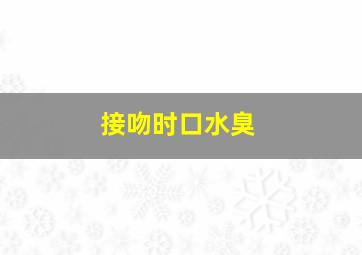 接吻时口水臭